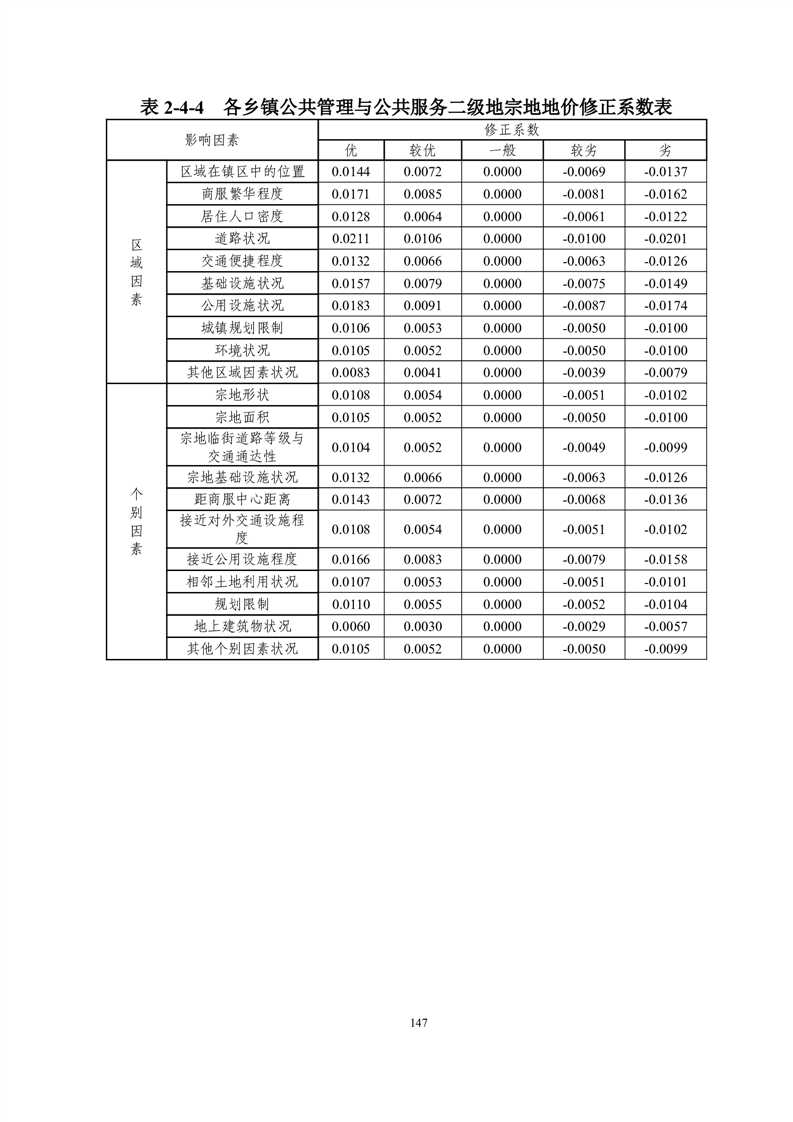 表 2-4-4　各乡镇公共管理与公共服务二级地宗地地价修正系数表

| 影响因素 | | 修正系数 | | | | |
|---|---|---|---|---|---|---|
| | | 优 | 较优 | 一般 | 较劣 | 劣 |
| 区域因素 | 区域在镇区中的位置 | 0.0144 | 0.0072 | 0.0000 | -0.0069 | -0.0137 |
| | 商服繁华程度 | 0.0171 | 0.0085 | 0.0000 | -0.0081 | -0.0162 |
| | 居住人口密度 | 0.0128 | 0.0064 | 0.0000 | -0.0061 | -0.0122 |
| | 道路状况 | 0.0211 | 0.0106 | 0.0000 | -0.0100 | -0.0201 |
| | 交通便捷程度 | 0.0132 | 0.0066 | 0.0000 | -0.0063 | -0.0126 |
| | 基础设施状况 | 0.0157 | 0.0079 | 0.0000 | -0.0075 | -0.0149 |
| | 公用设施状况 | 0.0183 | 0.0091 | 0.0000 | -0.0087 | -0.0174 |
| | 城镇规划限制 | 0.0106 | 0.0053 | 0.0000 | -0.0050 | -0.0100 |
| | 环境状况 | 0.0105 | 0.0052 | 0.0000 | -0.0050 | -0.0100 |
| | 其他区域因素状况 | 0.0083 | 0.0041 | 0.0000 | -0.0039 | -0.0079 |
| 个别因素 | 宗地形状 | 0.0108 | 0.0054 | 0.0000 | -0.0051 | -0.0102 |
| | 宗地面积 | 0.0105 | 0.0052 | 0.0000 | -0.0050 | -0.0100 |
| | 宗地临街道路等级与交通通达性 | 0.0104 | 0.0052 | 0.0000 | -0.0049 | -0.0099 |
| | 宗地基础设施状况 | 0.0132 | 0.0066 | 0.0000 | -0.0063 | -0.0126 |
| | 距商服中心距离 | 0.0143 | 0.0072 | 0.0000 | -0.0068 | -0.0136 |
| | 接近对外交通设施程度 | 0.0108 | 0.0054 | 0.0000 | -0.0051 | -0.0102 |
| | 接近公用设施程度 | 0.0166 | 0.0083 | 0.0000 | -0.0079 | -0.0158 |
| | 相邻土地利用状况 | 0.0107 | 0.0053 | 0.0000 | -0.0051 | -0.0101 |
| | 规划限制 | 0.0110 | 0.0055 | 0.0000 | -0.0052 | -0.0104 |
| | 地上建筑物状况 | 0.0060 | 0.0030 | 0.0000 | -0.0029 | -0.0057 |
| | 其他个别因素状况 | 0.0105 | 0.0052 | 0.0000 | -0.0050 | -0.0099 |

147